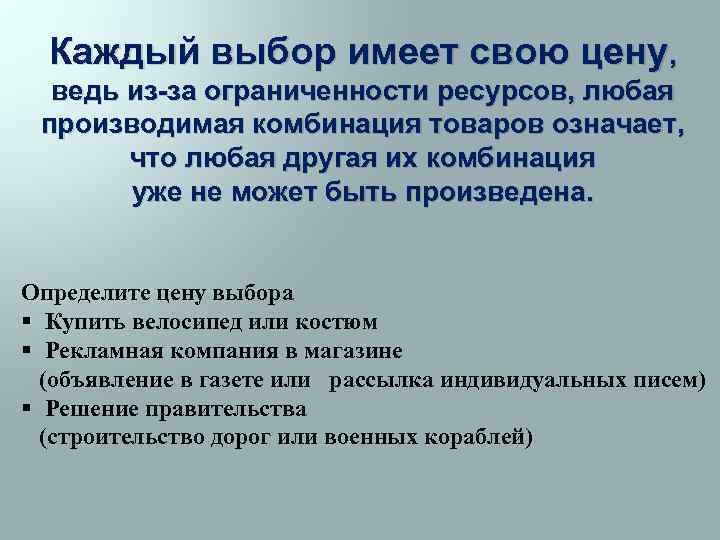 Каждый выбор имеет свою цену, ведь из-за ограниченности ресурсов, любая производимая комбинация товаров означает, что любая другая их комбинация уже не может быть произведена.

Определите цену выбора
▪ Купить велосипед или костюм
▪ Рекламная компания в магазине (объявление в газете или рассылка индивидуальных писем)
▪ Решение правительства (строительство дорог или военных кораблей)